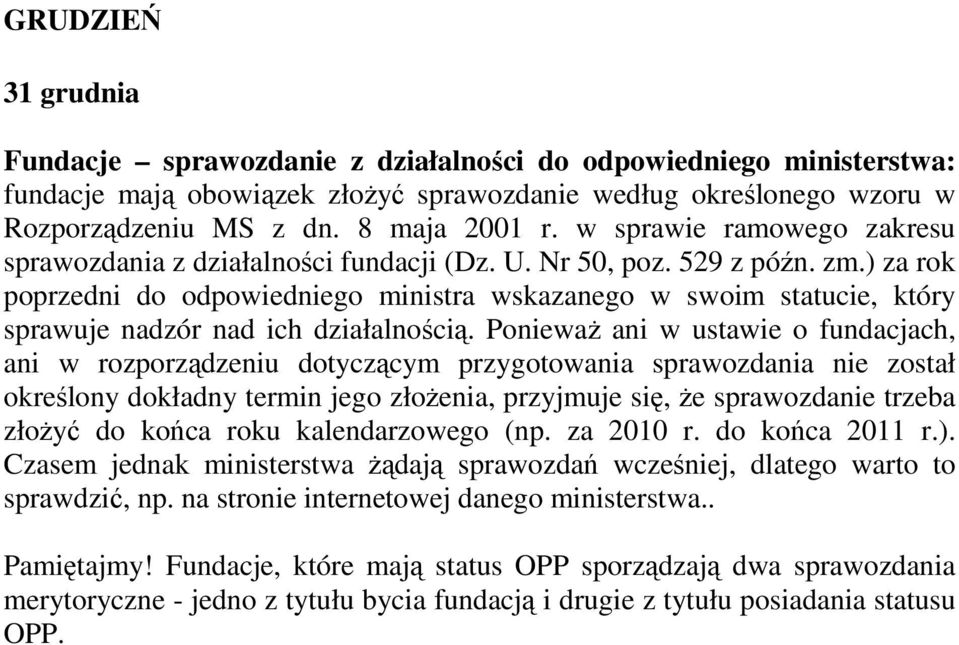 GRUDZIEŃ

31 grudnia

Fundacje – sprawozdanie z działalności do odpowiedniego ministerstwa: fundacje mają obowiązek złożyć sprawozdanie według określonego wzoru w Rozporządzeniu MS z dn. 8 maja 2001 r. w sprawie ramowego zakresu sprawozdania z działalności fundacji (Dz. U. Nr 50, poz. 529 z późn. zm.) za rok poprzedni do odpowiedniego ministra wskazanego w swoim statucie, który sprawuje nadzór nad ich działalnością. Ponieważ ani w ustawie o fundacjach, ani w rozporządzeniu dotyczącym przygotowania sprawozdania nie został określony dokładny termin jego złożenia, przyjmuje się, że sprawozdanie trzeba złożyć do końca roku kalendarzowego (np. za 2010 r. do końca 2011 r.). Czasem jednak ministerstwa żądają sprawozdań wcześniej, dlatego warto to sprawdzić, np. na stronie internetowej danego ministerstwa..

Pamiętajmy! Fundacje, które mają status OPP sporządzają dwa sprawozdania merytoryczne - jedno z tytułu bycia fundacją i drugie z tytułu posiadania statusu OPP.